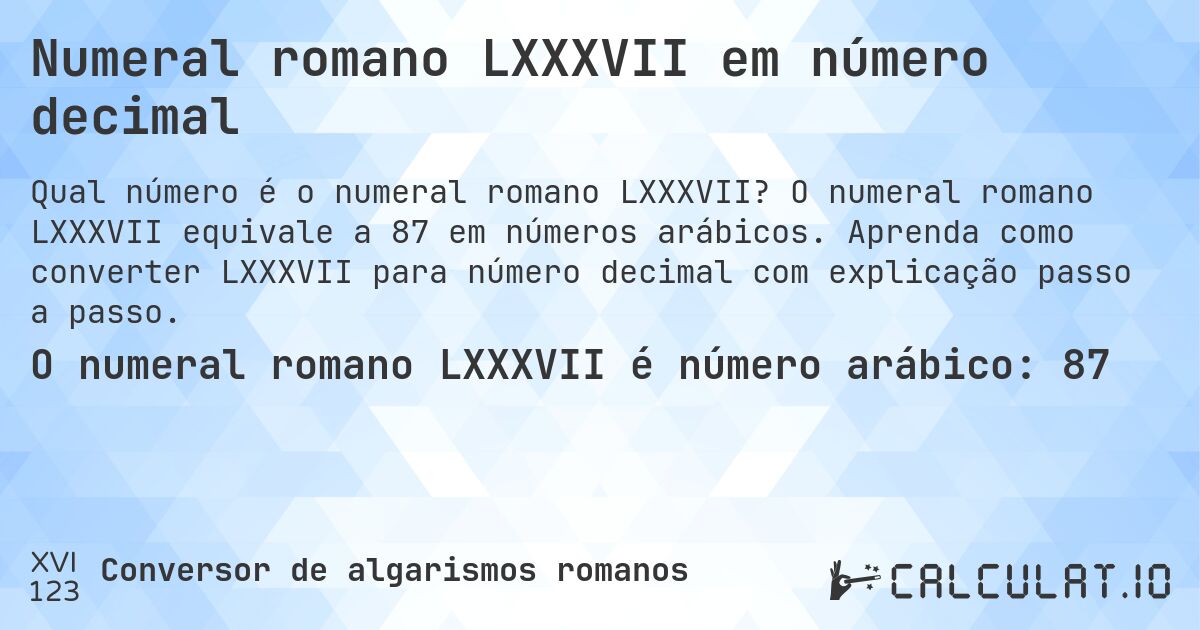 Numeral romano LXXXVII em número decimal

Qual número é o numeral romano LXXXVII? O numeral romano LXXXVII equivale a 87 em números arábicos. Aprenda como converter LXXXVII para número decimal com explicação passo a passo.

O numeral romano LXXXVII é número arábico: 87

XVI
123
Conversor de algarismos romanos

CALCULAT.IO